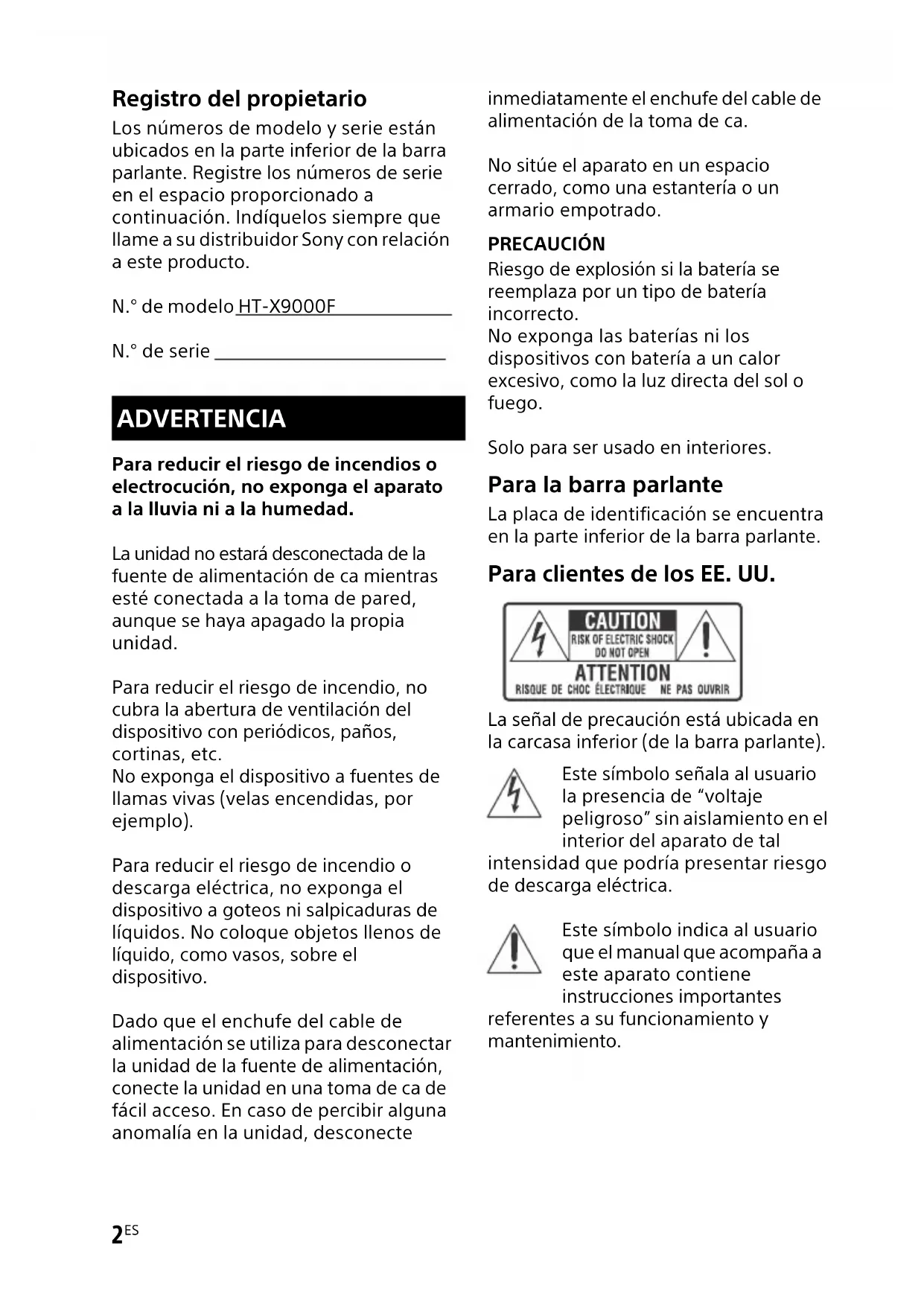 Registro del propietario

Los números de modelo y serie están ubicados en la parte inferior de la barra parlante. Registre los números de serie en el espacio proporcionado a continuación. Indíquelos siempre que llame a su distribuidor Sony con relación a este producto.

N.° de modelo HT-X9000F

N.° de serie

ADVERTENCIA

Para reducir el riesgo de incendios o electrocución, no exponga el aparato a la lluvia ni a la humedad.

La unidad no estará desconectada de la fuente de alimentación de ca mientras esté conectada a la toma de pared, aunque se haya apagado la propia unidad.

Para reducir el riesgo de incendio, no cubra la abertura de ventilación del dispositivo con periódicos, paños, cortinas, etc.
No exponga el dispositivo a fuentes de llamas vivas (velas encendidas, por ejemplo).

Para reducir el riesgo de incendio o descarga eléctrica, no exponga el dispositivo a goteos ni salpicaduras de líquidos. No coloque objetos llenos de líquido, como vasos, sobre el dispositivo.

Dado que el enchufe del cable de alimentación se utiliza para desconectar la unidad de la fuente de alimentación, conecte la unidad en una toma de ca de fácil acceso. En caso de percibir alguna anomalía en la unidad, desconecte inmediatamente el enchufe del cable de alimentación de la toma de ca.

No sitúe el aparato en un espacio cerrado, como una estantería o un armario empotrado.

PRECAUCIÓN

Riesgo de explosión si la batería se reemplaza por un tipo de batería incorrecto.
No exponga las baterías ni los dispositivos con batería a un calor excesivo, como la luz directa del sol o fuego.

Solo para ser usado en interiores.

Para la barra parlante

La placa de identificación se encuentra en la parte inferior de la barra parlante.

Para clientes de los EE. UU.

CAUTION
RISK OF ELECTRIC SHOCK
DO NOT OPEN
ATTENTION
RISQUE DE CHOC ÉLECTRIQUE NE PAS OUVRIR

La señal de precaución está ubicada en la carcasa inferior (de la barra parlante).

Este símbolo señala al usuario la presencia de “voltaje peligroso” sin aislamiento en el interior del aparato de tal intensidad que podría presentar riesgo de descarga eléctrica.

Este símbolo indica al usuario que el manual que acompaña a este aparato contiene instrucciones importantes referentes a su funcionamiento y mantenimiento.

2ES